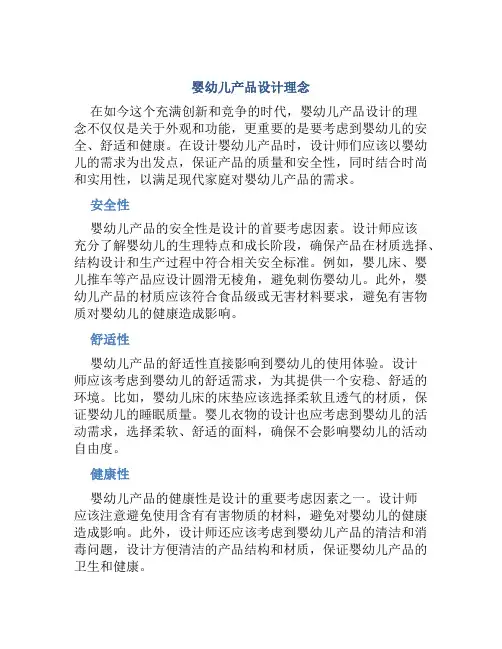 婴幼儿产品设计理念

在如今这个充满创新和竞争的时代，婴幼儿产品设计的理念不仅仅是关于外观和功能，更重要的是要考虑到婴幼儿的安全、舒适和健康。在设计婴幼儿产品时，设计师们应该以婴幼儿的需求为出发点，保证产品的质量和安全性，同时结合时尚和实用性，以满足现代家庭对婴幼儿产品的需求。

安全性

婴幼儿产品的安全性是设计的首要考虑因素。设计师应该充分了解婴幼儿的生理特点和成长阶段，确保产品在材质选择、结构设计和生产过程中符合相关安全标准。例如，婴儿床、婴儿推车等产品应设计圆滑无棱角，避免刺伤婴幼儿。此外，婴幼儿产品的材质应该符合食品级或无害材料要求，避免有害物质对婴幼儿的健康造成影响。

舒适性

婴幼儿产品的舒适性直接影响到婴幼儿的使用体验。设计师应该考虑到婴幼儿的舒适需求，为其提供一个安稳、舒适的环境。比如，婴幼儿床的床垫应该选择柔软且透气的材质，保证婴幼儿的睡眠质量。婴儿衣物的设计也应考虑到婴幼儿的活动需求，选择柔软、舒适的面料，确保不会影响婴幼儿的活动自由度。

健康性

婴幼儿产品的健康性是设计的重要考虑因素之一。设计师应该注意避免使用含有有害物质的材料，避免对婴幼儿的健康造成影响。此外，设计师还应该考虑到婴幼儿产品的清洁和消毒问题，设计方便清洁的产品结构和材质，保证婴幼儿产品的卫生和健康。